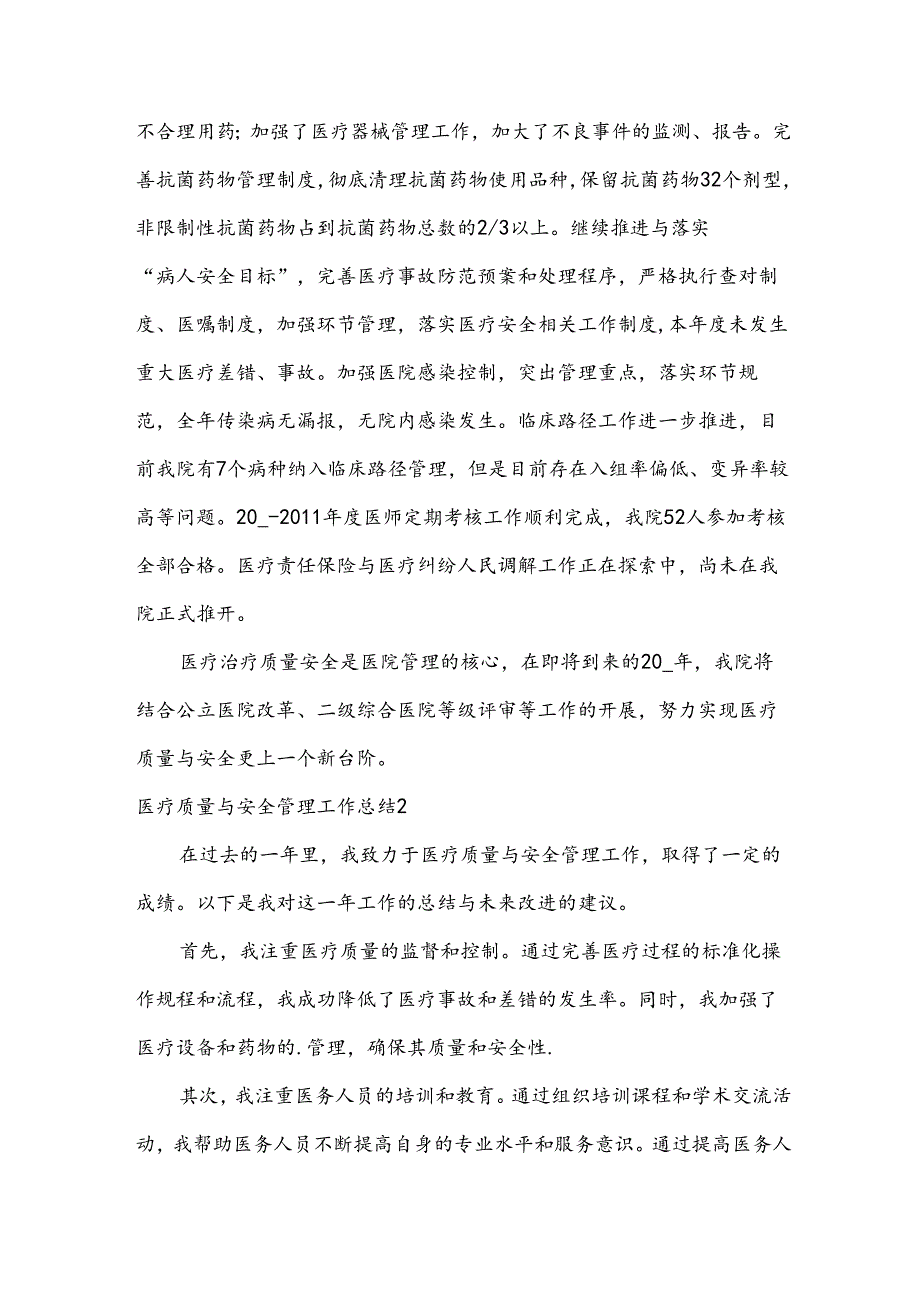 不合理用药；加强了医疗器械管理工作，加大了不良事件的监测、报告。完善抗菌药物管理制度，彻底清理抗菌药物使用品种，保留抗菌药物32个剂型，非限制性抗菌药物占到抗菌药物总数的2/3以上。继续推进与落实“病人安全目标”，完善医疗事故防范预案和处理程序，严格执行查对制度、医嘱制度，加强环节管理，落实医疗安全相关工作制度，本年度未发生重大医疗差错、事故。加强医院感染控制，突出管理重点，落实环节规范，全年传染病无漏报，无院内感染发生。临床路径工作进一步推进，目前我院有7个病种纳入临床路径管理，但是目前存在入组率偏低、变异率较高等问题。20_-2011年度医师定期考核工作顺利完成，我院52人参加考核全部合格。医疗责任保险与医疗纠纷人民调解工作正在探索中，尚未在我院正式推开。

医疗治疗质量安全是医院管理的核心，在即将到来的20_年，我院将结合公立医院改革、二级综合医院等级评审等工作的开展，努力实现医疗质量与安全更上一个新台阶。

医疗质量与安全管理工作总结2

在过去的一年里，我致力于医疗质量与安全管理工作，取得了一定的成绩。以下是我对这一年工作的总结与未来改进的建议。

首先，我注重医疗质量的监督和控制。通过完善医疗过程的标准化操作规程和流程，我成功降低了医疗事故和差错的发生率。同时，我加强了医疗设备和药物的.管理，确保其质量和安全性.

其次，我注重医务人员的培训和教育。通过组织培训课程和学术交流活动，我帮助医务人员不断提高自身的专业水平和服务意识。通过提高医务人